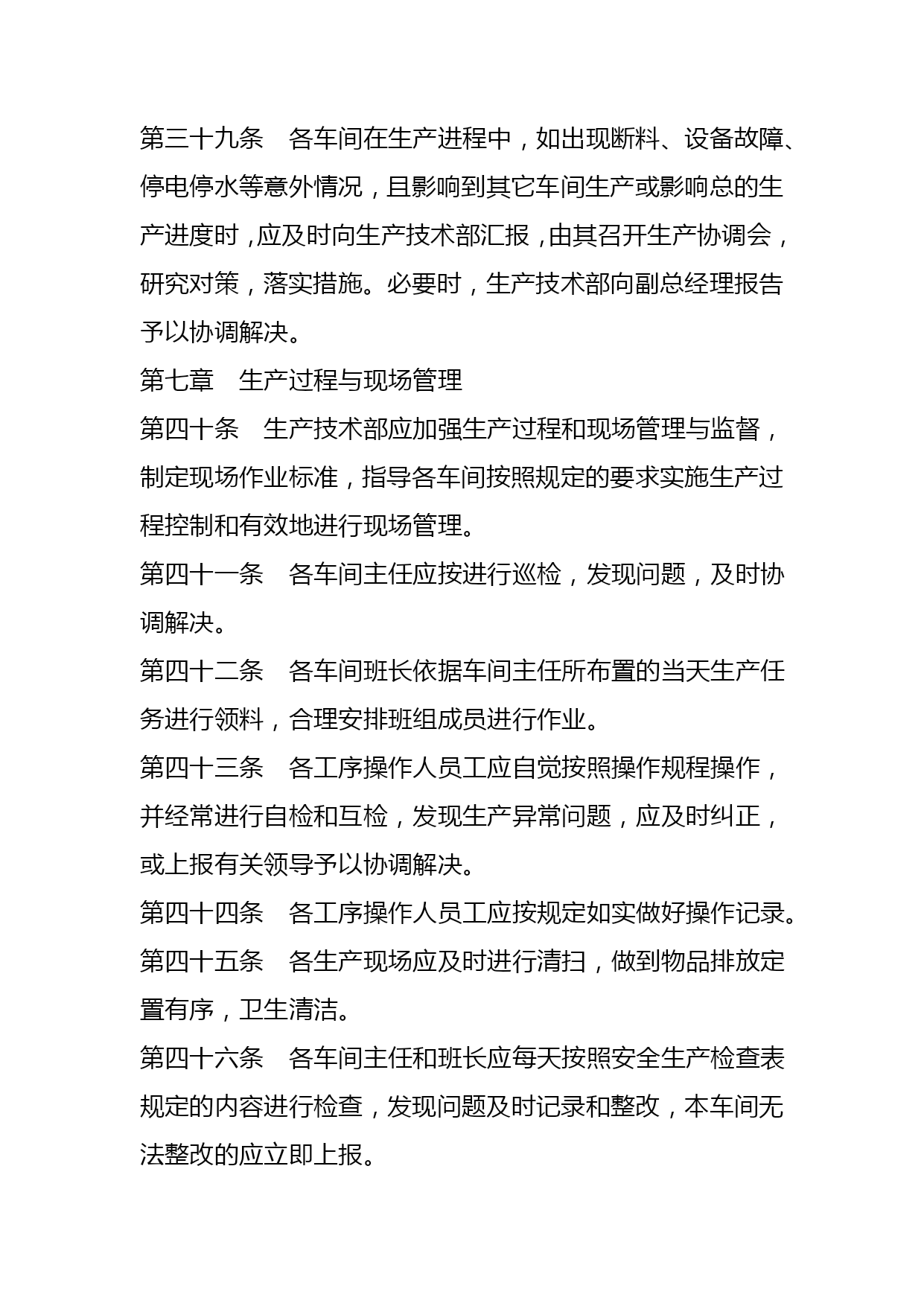 第三十九条　各车间在生产进程中，如出现断料、设备故障、停电停水等意外情况，且影响到其它车间生产或影响总的生产进度时，应及时向生产技术部汇报，由其召开生产协调会，研究对策，落实措施。必要时，生产技术部向副总经理报告予以协调解决。

第七章　生产过程与现场管理

第四十条　生产技术部应加强生产过程和现场管理与监督，制定现场作业标准，指导各车间按照规定的要求实施生产过程控制和有效地进行现场管理。

第四十一条　各车间主任应按进行巡检，发现问题，及时协调解决。

第四十二条　各车间班长依据车间主任所布置的当天生产任务进行领料，合理安排班组成员进行作业。

第四十三条　各工序操作人员工应自觉按照操作规程操作，并经常进行自检和互检，发现生产异常问题，应及时纠正，或上报有关领导予以协调解决。

第四十四条　各工序操作人员工应按规定如实做好操作记录。

第四十五条　各生产现场应及时进行清扫，做到物品排放定置有序，卫生清洁。

第四十六条　各车间主任和班长应每天按照安全生产检查表规定的内容进行检查，发现问题及时记录和整改，本车间无法整改的应立即上报。